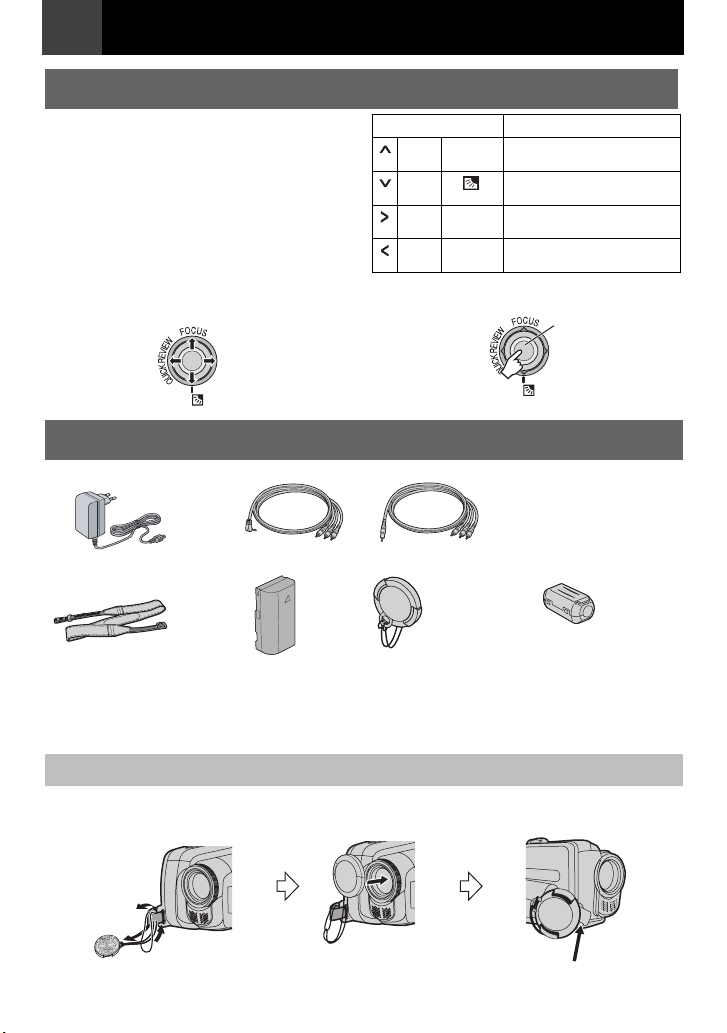 FOCUS

QUICK REVIEW

FOCUS

QUICK REVIEW